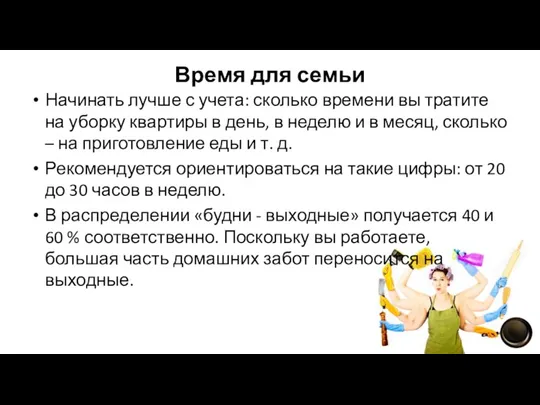 Время для семьи

• Начинать лучше с учета: сколько времени вы тратите на уборку квартиры в день, в неделю и в месяц, сколько – на приготовление еды и т. д.

• Рекомендуется ориентироваться на такие цифры: от 20 до 30 часов в неделю.

• В распределении «будни - выходные» получается 40 и 60 % соответственно. Поскольку вы работаете, большая часть домашних забот переносится на выходные.